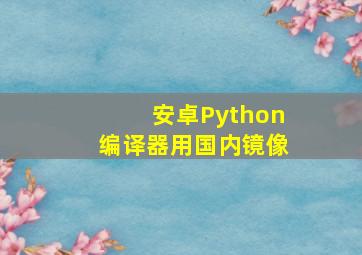 安卓Python
编译器用国内镜像